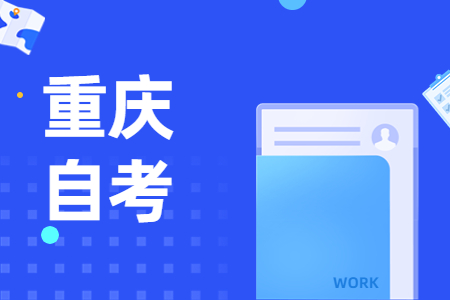 重庆
自考

WORK